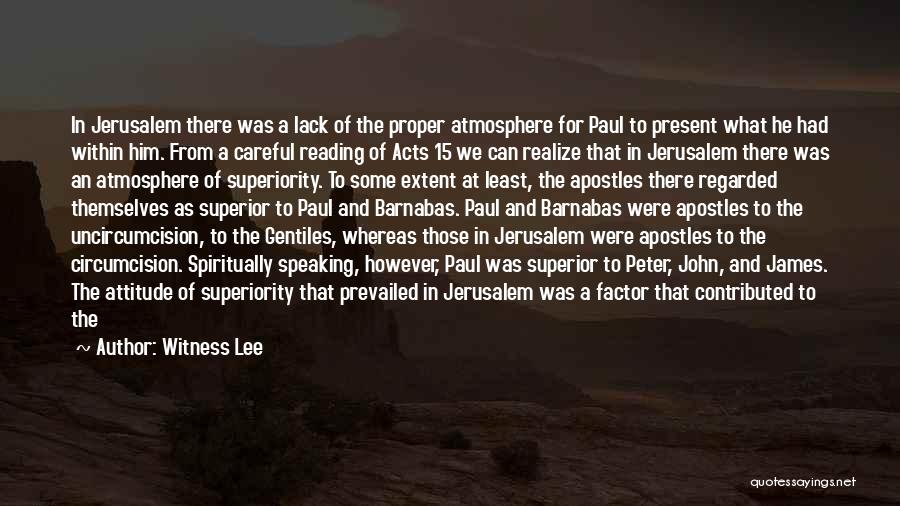 In Jerusalem there was a lack of the proper atmosphere for Paul to present what he had within him. From a careful reading of Acts 15 we can realize that in Jerusalem there was an atmosphere of superiority. To some extent at least, the apostles there regarded themselves as superior to Paul and Barnabas. Paul and Barnabas were apostles to the uncircumcision, to the Gentiles, whereas those in Jerusalem were apostles to the circumcision. Spiritually speaking, however, Paul was superior to Peter, John, and James. The attitude of superiority that prevailed in Jerusalem was a factor that contributed to the

~ Author: Witness Lee

quotessayings.net